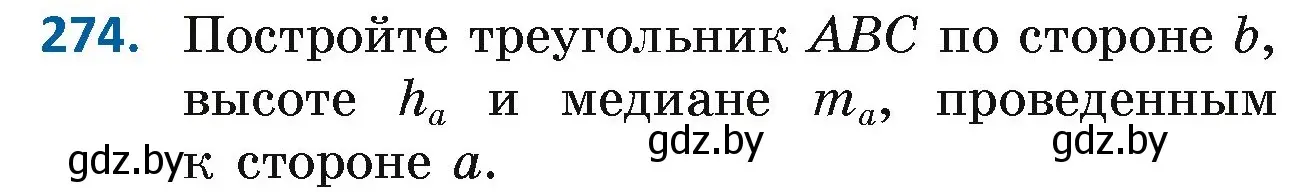 274. Постройте треугольник $ABC$ по стороне $b$, высоте $h_a$ и медиане $m_a$, проведенным к стороне $a$.

gdz.by gdz.by gdz.by